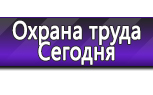 Охрана труда
Сегодня